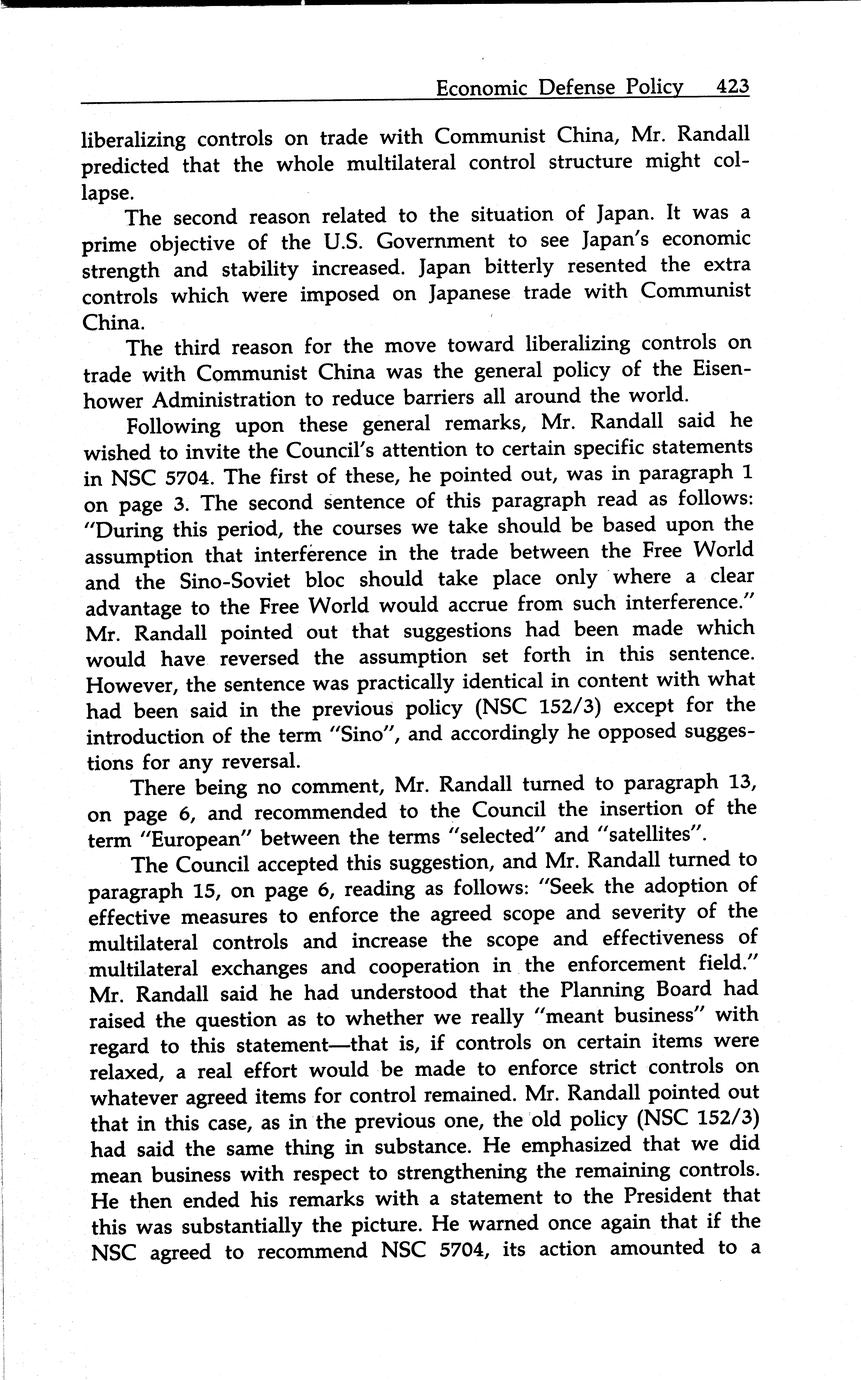 Economic Defense Policy 423

liberalizing controls on trade with Communist China, Mr. Randall predicted that the whole multilateral control structure might collapse.

The second reason related to the situation of Japan. It was a prime objective of the U.S. Government to see Japan's economic strength and stability increased. Japan bitterly resented the extra controls which were imposed on Japanese trade with Communist China.

The third reason for the move toward liberalizing controls on trade with Communist China was the general policy of the Eisenhower Administration to reduce barriers all around the world.

Following upon these general remarks, Mr. Randall said he wished to invite the Council's attention to certain specific statements in NSC 5704. The first of these, he pointed out, was in paragraph 1 on page 3. The second sentence of this paragraph read as follows: "During this period, the courses we take should be based upon the assumption that interference in the trade between the Free World and the Sino-Soviet bloc should take place only where a clear advantage to the Free World would accrue from such interference." Mr. Randall pointed out that suggestions had been made which would have reversed the assumption set forth in this sentence. However, the sentence was practically identical in content with what had been said in the previous policy (NSC 152/3) except for the introduction of the term "Sino", and accordingly he opposed suggestions for any reversal.

There being no comment, Mr. Randall turned to paragraph 13, on page 6, and recommended to the Council the insertion of the term "European" between the terms "selected" and "satellites".

The Council accepted this suggestion, and Mr. Randall turned to paragraph 15, on page 6, reading as follows: "Seek the adoption of effective measures to enforce the agreed scope and severity of the multilateral controls and increase the scope and effectiveness of multilateral exchanges and cooperation in the enforcement field." Mr. Randall said he had understood that the Planning Board had raised the question as to whether we really "meant business" with regard to this statement—that is, if controls on certain items were relaxed, a real effort would be made to enforce strict controls on whatever agreed items for control remained. Mr. Randall pointed out that in this case, as in the previous one, the old policy (NSC 152/3) had said the same thing in substance. He emphasized that we did mean business with respect to strengthening the remaining controls. He then ended his remarks with a statement to the President that this was substantially the picture. He warned once again that if the NSC agreed to recommend NSC 5704, its action amounted to a